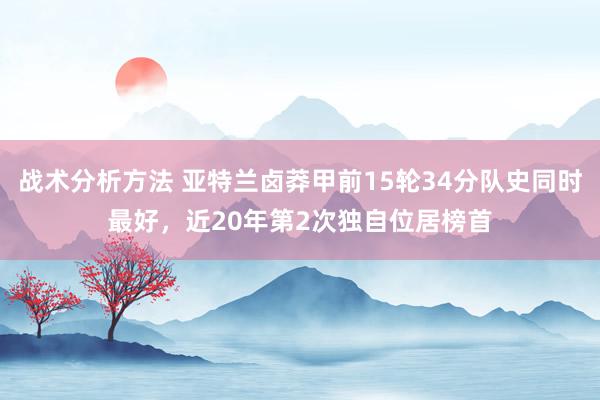 战术分析方法 亚特兰卤莽甲前15轮34分队史同时最好，近20年第2次独自位居榜首